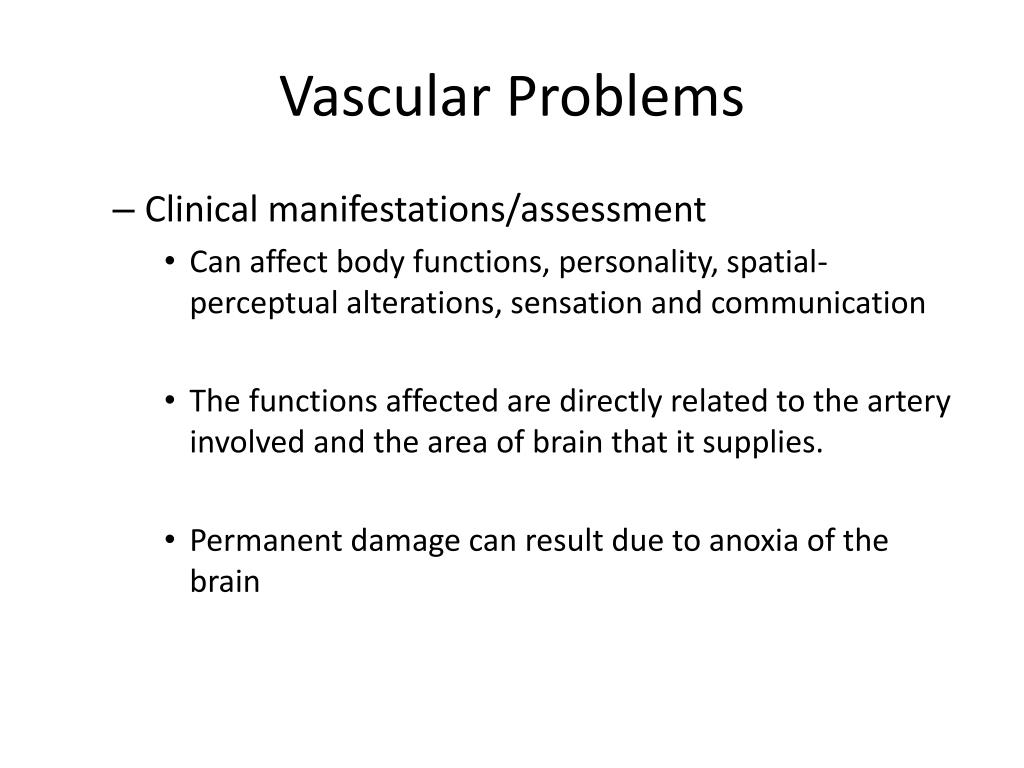 Vascular Problems

– Clinical manifestations/assessment

• Can affect body functions, personality, spatial-perceptual alterations, sensation and communication

• The functions affected are directly related to the artery involved and the area of brain that it supplies.

• Permanent damage can result due to anoxia of the brain